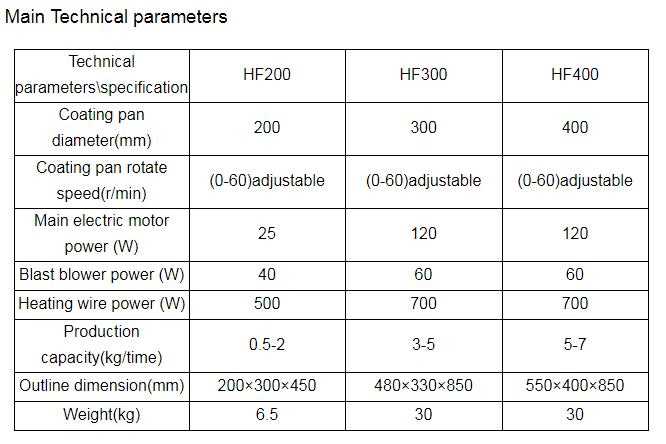 Main Technical parameters

| Technical parameters\specification | HF200 | HF300 | HF400 |
|---|---|---|---|
| Coating pan diameter(mm) | 200 | 300 | 400 |
| Coating pan rotate speed(r/min) | (0-60)adjustable | (0-60)adjustable | (0-60)adjustable |
| Main electric motor power (W) | 25 | 120 | 120 |
| Blast blower power (W) | 40 | 60 | 60 |
| Heating wire power (W) | 500 | 700 | 700 |
| Production capacity(kg/time) | 0.5-2 | 3-5 | 5-7 |
| Outline dimension(mm) | 200×300×450 | 480×330×850 | 550×400×850 |
| Weight(kg) | 6.5 | 30 | 30 |